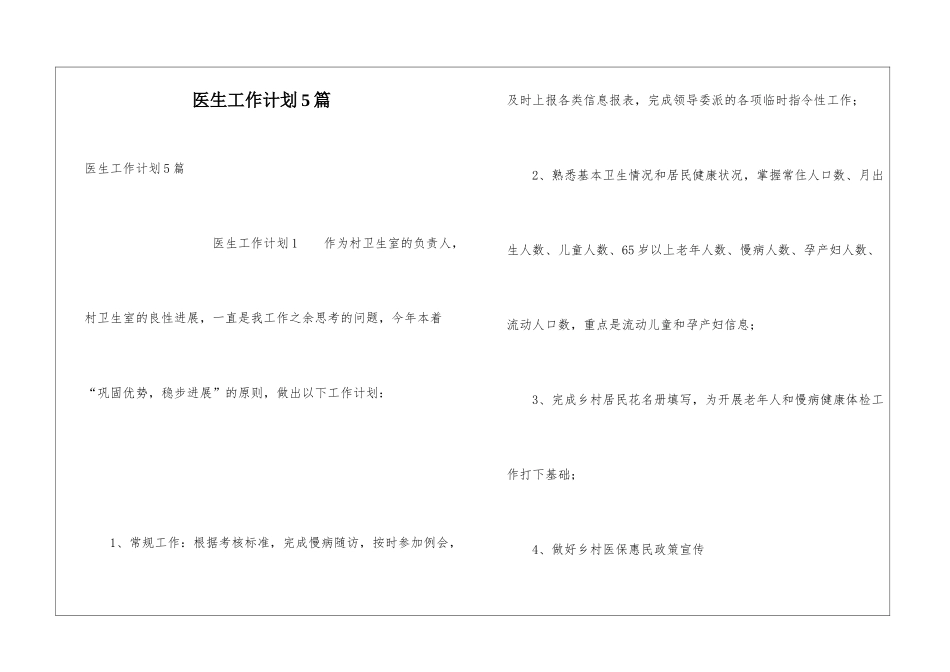 医生工作计划5篇

医生工作计划5篇

医生工作计划1　　作为村卫生室的负责人，村卫生室的良性进展，一直是我工作之余思考的问题，今年本着“巩固优势，稳步进展”的原则，做出以下工作计划：

1、常规工作：根据考核标准，完成慢病随访，按时参加例会，及时上报各类信息报表，完成领导委派的各项临时指令性工作；

2、熟悉基本卫生情况和居民健康状况，掌握常住人口数、月出生人数、儿童人数、65岁以上老年人数、慢病人数、孕产妇人数、流动人口数，重点是流动儿童和孕产妇信息；

3、完成乡村居民花名册填写，为开展老年人和慢病健康体检工作打下基础；

4、做好乡村医保惠民政策宣传